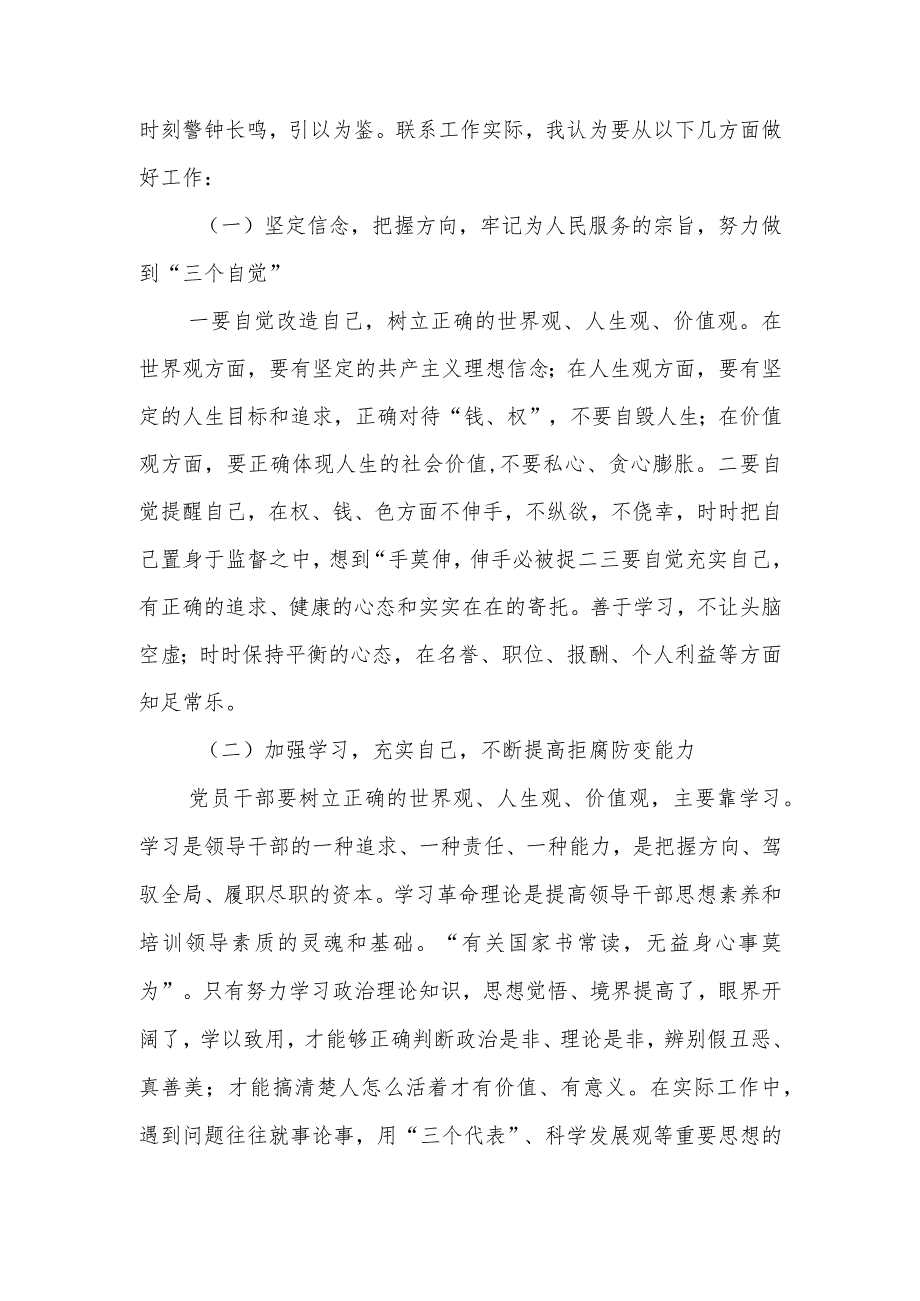 时刻警钟长鸣，引以为鉴。联系工作实际，我认为要从以下几方面做好工作：

（一）坚定信念，把握方向，牢记为人民服务的宗旨，努力做到“三个自觉”

一要自觉改造自己，树立正确的世界观、人生观、价值观。在世界观方面，要有坚定的共产主义理想信念；在人生观方面，要有坚定的人生目标和追求，正确对待“钱、权”，不要自毁人生；在价值观方面，要正确体现人生的社会价值,不要私心、贪心膨胀。二要自觉提醒自己，在权、钱、色方面不伸手，不纵欲，不侥幸，时时把自己置身于监督之中，想到“手莫伸，伸手必被捉二三要自觉充实自己，有正确的追求、健康的心态和实实在在的寄托。善于学习，不让头脑空虚；时时保持平衡的心态，在名誉、职位、报酬、个人利益等方面知足常乐。

（二）加强学习，充实自己，不断提高拒腐防变能力

党员干部要树立正确的世界观、人生观、价值观，主要靠学习。学习是领导干部的一种追求、一种责任、一种能力，是把握方向、驾驭全局、履职尽职的资本。学习革命理论是提高领导干部思想素养和培训领导素质的灵魂和基础。“有关国家书常读，无益身心事莫为”。只有努力学习政治理论知识，思想觉悟、境界提高了，眼界开阔了，学以致用，才能够正确判断政治是非、理论是非，辨别假丑恶、真善美；才能搞清楚人怎么活着才有价值、有意义。在实际工作中，遇到问题往往就事论事，用“三个代表”、科学发展观等重要思想的